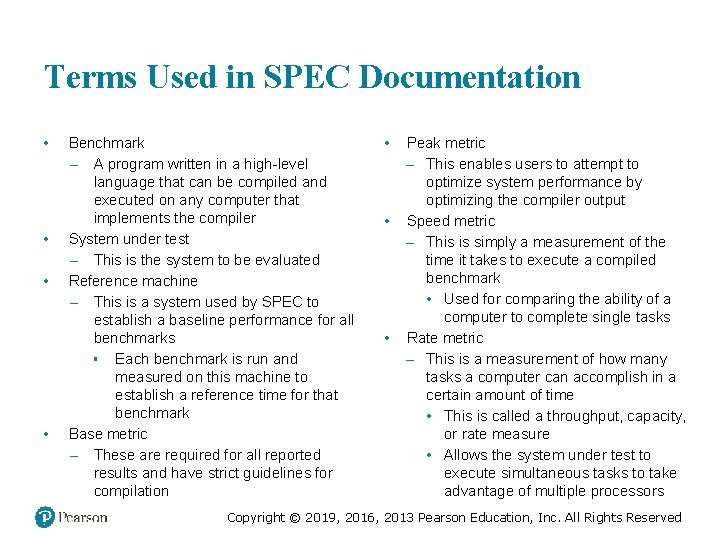 Terms Used in SPEC Documentation

• Benchmark
– A program written in a high-level language that can be compiled and executed on any computer that implements the compiler
• System under test
– This is the system to be evaluated
• Reference machine
– This is a system used by SPEC to establish a baseline performance for all benchmarks
▪ Each benchmark is run and measured on this machine to establish a reference time for that benchmark
• Base metric
– These are required for all reported results and have strict guidelines for compilation

• Peak metric
– This enables users to attempt to optimize system performance by optimizing the compiler output
• Speed metric
– This is simply a measurement of the time it takes to execute a compiled benchmark
• Used for comparing the ability of a computer to complete single tasks
• Rate metric
– This is a measurement of how many tasks a computer can accomplish in a certain amount of time
• This is called a throughput, capacity, or rate measure
• Allows the system under test to execute simultaneous tasks to take advantage of multiple processors

Pearson

Copyright © 2019, 2016, 2013 Pearson Education, Inc. All Rights Reserved